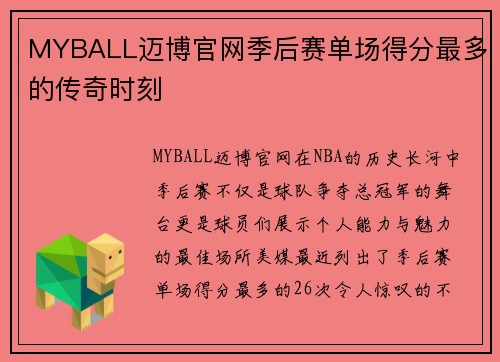 MYBALL迈博官网季后赛单场得分最多的传奇时刻

MYBALL迈博官网在NBA的历史长河中季后赛不仅是球队争夺总冠军的舞台更是球员们展示个人能力与魅力的最佳场所美媒最近列出了季后赛单场得分最多的26次令人惊叹的不